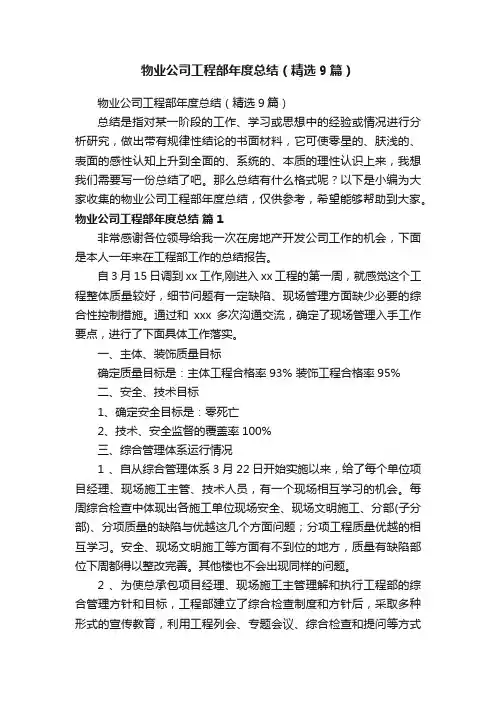 物业公司工程部年度总结（精选9篇）

物业公司工程部年度总结（精选9篇）

总结是指对某一阶段的工作、学习或思想中的经验或情况进行分析研究，做出带有规律性结论的书面材料，它可使零星的、肤浅的、表面的感性认知上升到全面的、系统的、本质的理性认识上来，我想我们需要写一份总结了吧。那么总结有什么格式呢？以下是小编为大家收集的物业公司工程部年度总结，仅供参考，希望能够帮助到大家。

物业公司工程部年度总结 篇1

非常感谢各位领导给我一次在房地产开发公司工作的机会，下面是本人一年来在工程部工作的总结报告。

自3月15日调到xx工作,刚进入xx工程的第一周，就感觉这个工程整体质量较好，细节问题有一定缺陷、现场管理方面缺少必要的综合性控制措施。通过和 xxx 多次沟通交流，确定了现场管理入手工作要点，进行了下面具体工作落实。

一、主体、装饰质量目标

确定质量目标是：主体工程合格率93% 装饰工程合格率95%

二、安全、技术目标

1、确定安全目标是：零死亡

2、技术、安全监督的覆盖率100%

三、综合管理体系运行情况

1 、自从综合管理体系3月22日开始实施以来，给了每个单位项目经理、现场施工主管、技术人员，有一个现场相互学习的机会。每周综合检查中体现出各施工单位现场安全、现场文明施工、分部(子分部)、分项质量的缺陷与优越这几个方面问题；分项工程质量优越的相互学习。安全、现场文明施工等方面有不到位的地方，质量有缺陷部位下周都得以整改完善。其他楼也不会出现同样的问题。

2 、为使总承包项目经理、现场施工主管理解和执行工程部的综合管理方针和目标，工程部建立了综合检查制度和方针后，采取多种形式的宣传教育，利用工程列会、专题会议、综合检查和提问等方式